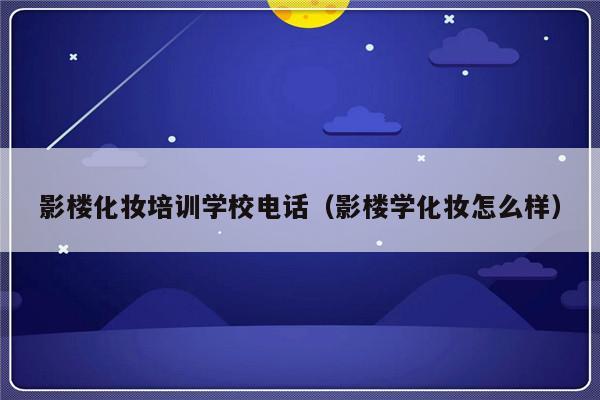 影楼化妆培训学校电话（影楼学化妆怎么样）